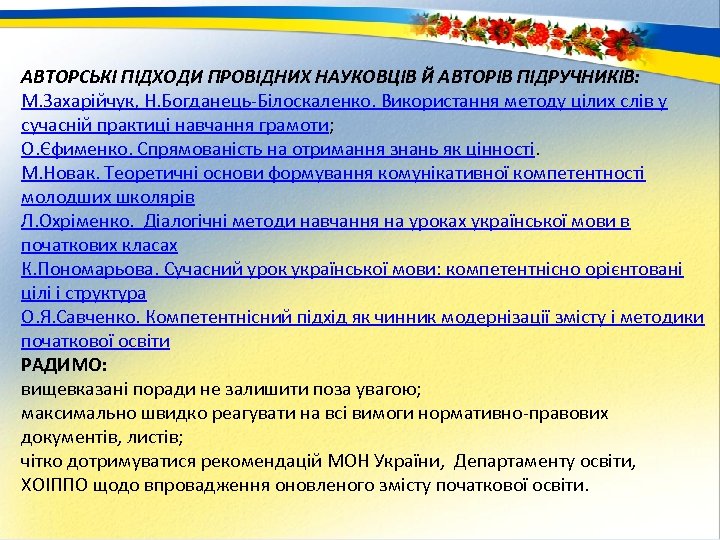 АВТОРСЬКІ ПІДХОДИ ПРОВІДНИХ НАУКОВЦІВ Й АВТОРІВ ПІДРУЧНИКІВ:
М.Захарійчук, Н.Богданець-Білоскаленко. Використання методу цілих слів у сучасній практиці навчання грамоти;
О.Єфименко. Спрямованість на отримання знань як цінності.
М.Новак. Теоретичні основи формування комунікативної компетентності молодших школярів
Л.Охріменко. Діалогічні методи навчання на уроках української мови в початкових класах
К.Пономарьова. Сучасний урок української мови: компетентнісно орієнтовані цілі і структура
О.Я.Савченко. Компетентнісний підхід як чинник модернізації змісту і методики початкової освіти
РАДИМО:
вищевказані поради не залишити поза увагою;
максимально швидко реагувати на всі вимоги нормативно-правових документів, листів;
чітко дотримуватися рекомендацій МОН України, Департаменту освіти, ХОІППО щодо впровадження оновленого змісту початкової освіти.